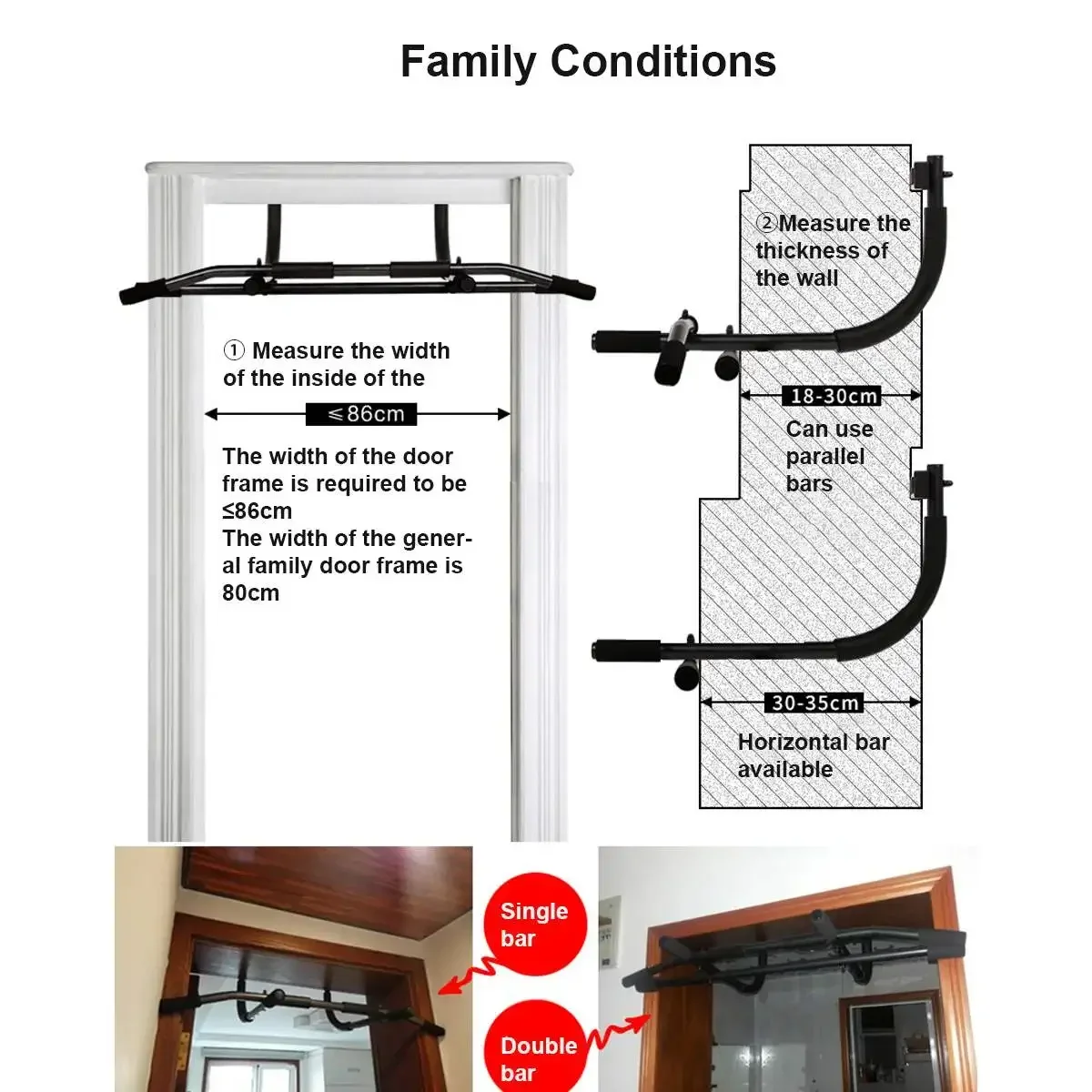 Family Conditions

① Measure the width of the inside of the

≤86cm

The width of the door frame is required to be ≤86cm
The width of the general family door frame is 80cm

②Measure the thickness of the wall

18-30cm

Can use parallel bars

30-35cm

Horizontal bar available

Single bar

Double bar